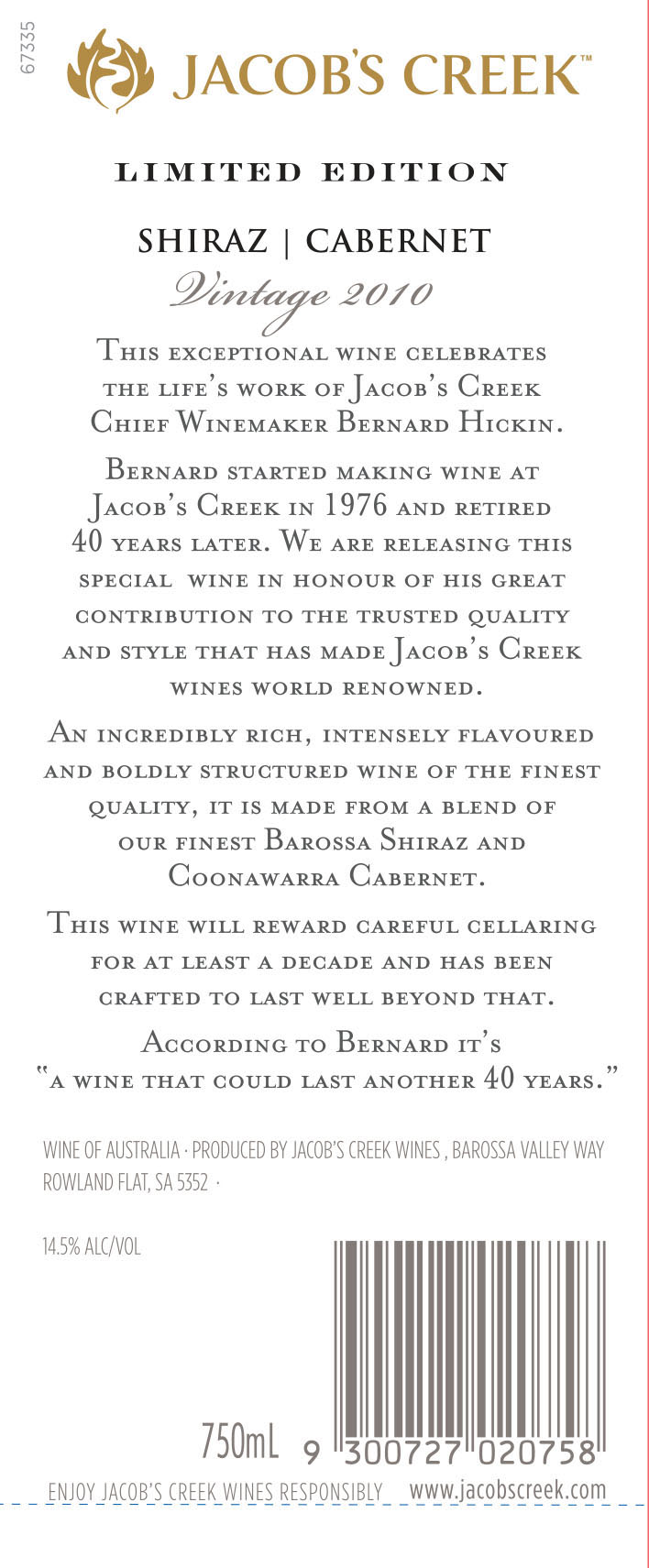 67335

JACOB'S CREEK™

LIMITED EDITION

SHIRAZ | CABERNET

Vintage 2010

This exceptional wine celebrates the life's work of Jacob's Creek Chief Winemaker Bernard Hickin.

Bernard started making wine at Jacob's Creek in 1976 and retired 40 years later. We are releasing this special wine in honour of his great contribution to the trusted quality and style that has made Jacob's Creek wines world renowned.

An incredibly rich, intensely flavoured and boldly structured wine of the finest quality, it is made from a blend of our finest Barossa Shiraz and Coonawarra Cabernet.

This wine will reward careful cellaring for at least a decade and has been crafted to last well beyond that.

According to Bernard it's "a wine that could last another 40 years."

WINE OF AUSTRALIA · PRODUCED BY JACOB'S CREEK WINES , BAROSSA VALLEY WAY ROWLAND FLAT, SA 5352 ·

14.5% ALC/VOL

750mL

9 300727 020758

ENJOY JACOB'S CREEK WINES RESPONSIBLY www.jacobscreek.com